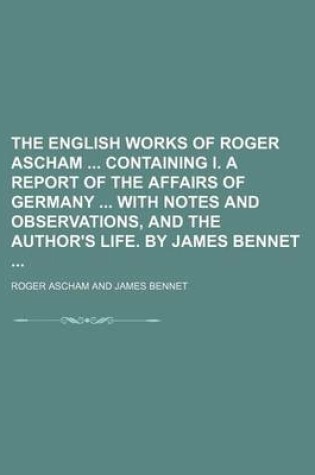 THE ENGLISH WORKS OF ROGER ASCHAM ... CONTAINING I. A REPORT OF THE AFFAIRS OF GERMANY ... WITH NOTES AND OBSERVATIONS, AND THE AUTHOR'S LIFE. BY JAMES BENNET ...

ROGER ASCHAM AND JAMES BENNET